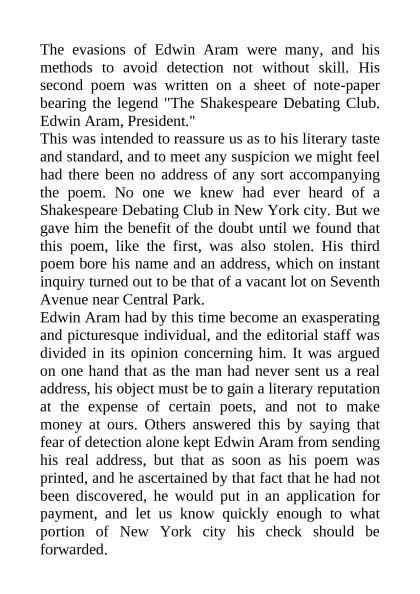 The evasions of Edwin Aram were many, and his methods to avoid detection not without skill. His second poem was written on a sheet of note-paper bearing the legend "The Shakespeare Debating Club. Edwin Aram, President."

This was intended to reassure us as to his literary taste and standard, and to meet any suspicion we might feel had there been no address of any sort accompanying the poem. No one we knew had ever heard of a Shakespeare Debating Club in New York city. But we gave him the benefit of the doubt until we found that this poem, like the first, was also stolen. His third poem bore his name and an address, which on instant inquiry turned out to be that of a vacant lot on Seventh Avenue near Central Park.

Edwin Aram had by this time become an exasperating and picturesque individual, and the editorial staff was divided in its opinion concerning him. It was argued on one hand that as the man had never sent us a real address, his object must be to gain a literary reputation at the expense of certain poets, and not to make money at ours. Others answered this by saying that fear of detection alone kept Edwin Aram from sending his real address, but that as soon as his poem was printed, and he ascertained by that fact that he had not been discovered, he would put in an application for payment, and let us know quickly enough to what portion of New York city his check should be forwarded.